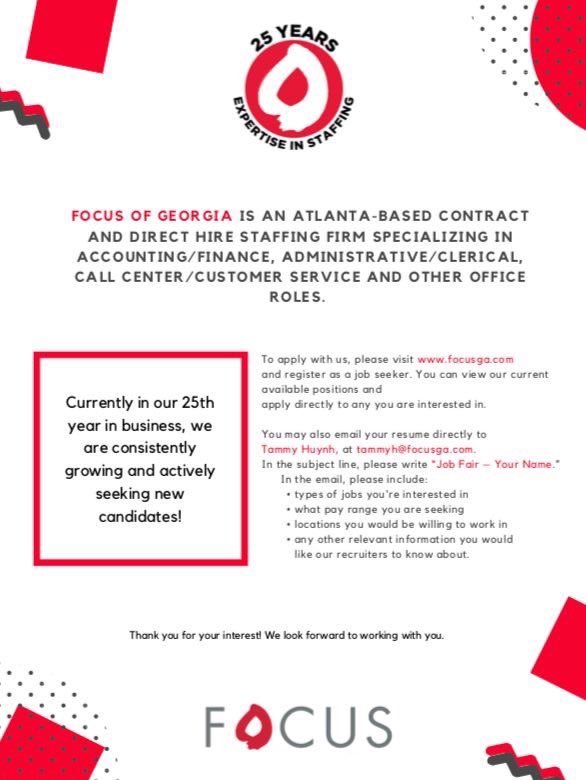 25 YEARS
EXPERTISE IN STAFFING

FOCUS OF GEORGIA IS AN ATLANTA-BASED CONTRACT AND DIRECT HIRE STAFFING FIRM SPECIALIZING IN ACCOUNTING/FINANCE, ADMINISTRATIVE/CLERICAL, CALL CENTER/CUSTOMER SERVICE AND OTHER OFFICE ROLES.

Currently in our 25th year in business, we are consistently growing and actively seeking new candidates!

To apply with us, please visit www.focusga.com and register as a job seeker. You can view our current available positions and apply directly to any you are interested in.

You may also email your resume directly to Tammy Huynh, at tammyh@focusga.com.
In the subject line, please write "Job Fair – Your Name."
In the email, please include:
• types of jobs you're interested in
• what pay range you are seeking
• locations you would be willing to work in
• any other relevant information you would like our recruiters to know about.

Thank you for your interest! We look forward to working with you.

FOCUS